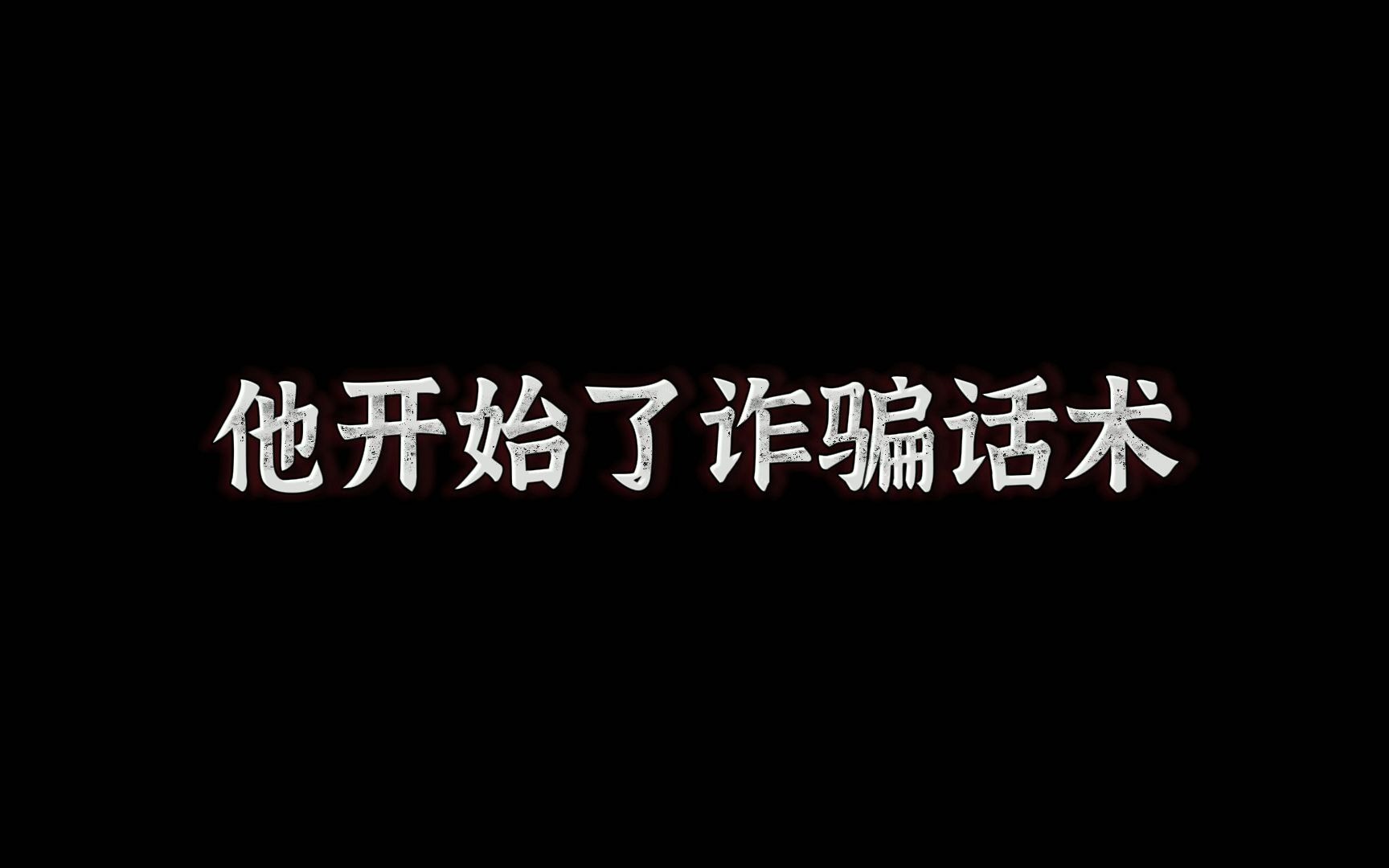 他开始了诈骗话术